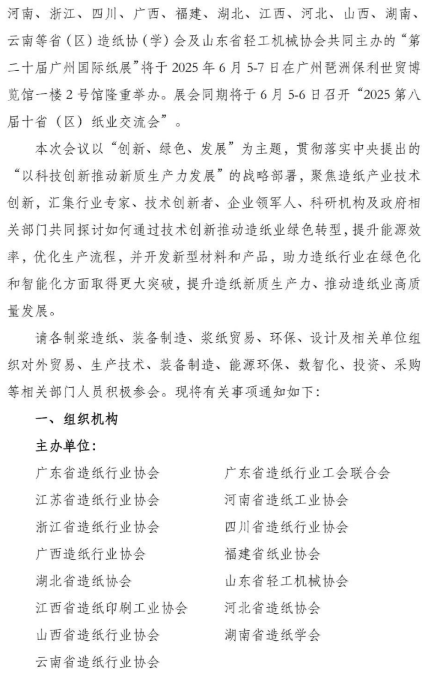 河南、浙江、四川、广西、福建、湖北、江西、河北、山西、湖南、云南等省（区）造纸协（学）会及山东省轻工机械协会共同主办的“第二十届广州国际纸展”将于 2025 年 6 月 5-7 日在广州琶洲保利世贸博览馆一楼 2 号馆隆重举办。展会同期将于 6 月 5-6 日召开“2025 第八届十省（区）纸业交流会”。

本次会议以“创新、绿色、发展”为主题，贯彻落实中央提出的“以科技创新推动新质生产力发展”的战略部署，聚焦造纸产业技术创新，汇集行业专家、技术创新者、企业领军人、科研机构及政府相关部门共同探讨如何通过技术创新推动造纸业绿色转型，提升能源效率，优化生产流程，并开发新型材料和产品，助力造纸行业在绿色化和智能化方面取得更大突破，提升造纸新质生产力、推动造纸业高质量发展。

请各制浆造纸、装备制造、浆纸贸易、环保、设计及相关单位组织对外贸易、生产技术、装备制造、能源环保、数智化、投资、采购等相关部门人员积极参会。现将有关事项通知如下：

一、组织机构

主办单位：

广东省造纸行业协会
江苏省造纸行业协会
浙江省造纸行业协会
广西造纸行业协会
湖北省造纸协会
江西省造纸印刷工业协会
山西省造纸行业协会
云南省造纸行业协会

广东省造纸行业工会联合会
河南省造纸工业协会
四川省造纸行业协会
福建省纸业协会
山东省轻工机械协会
河北省造纸协会
湖南省造纸学会